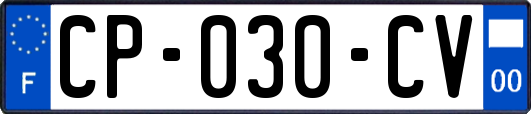 F
CP-030-CV
00